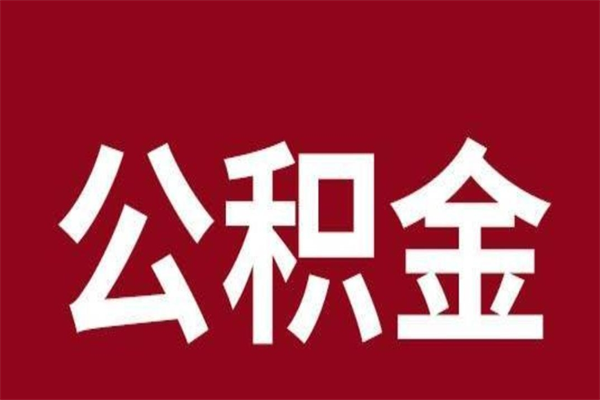 公积金